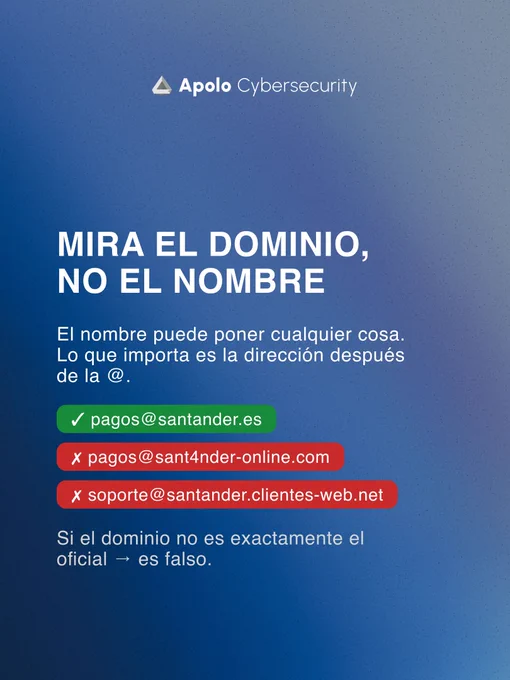 Apolo Cybersecurity

MIRA EL DOMINIO, NO EL NOMBRE

El nombre puede poner cualquier cosa. Lo que importa es la dirección después de la @.

✓ pagos@santander.es

✗ pagos@sant4nder-online.com

✗ soporte@santander.clientes-web.net

Si el dominio no es exactamente el oficial → es falso.